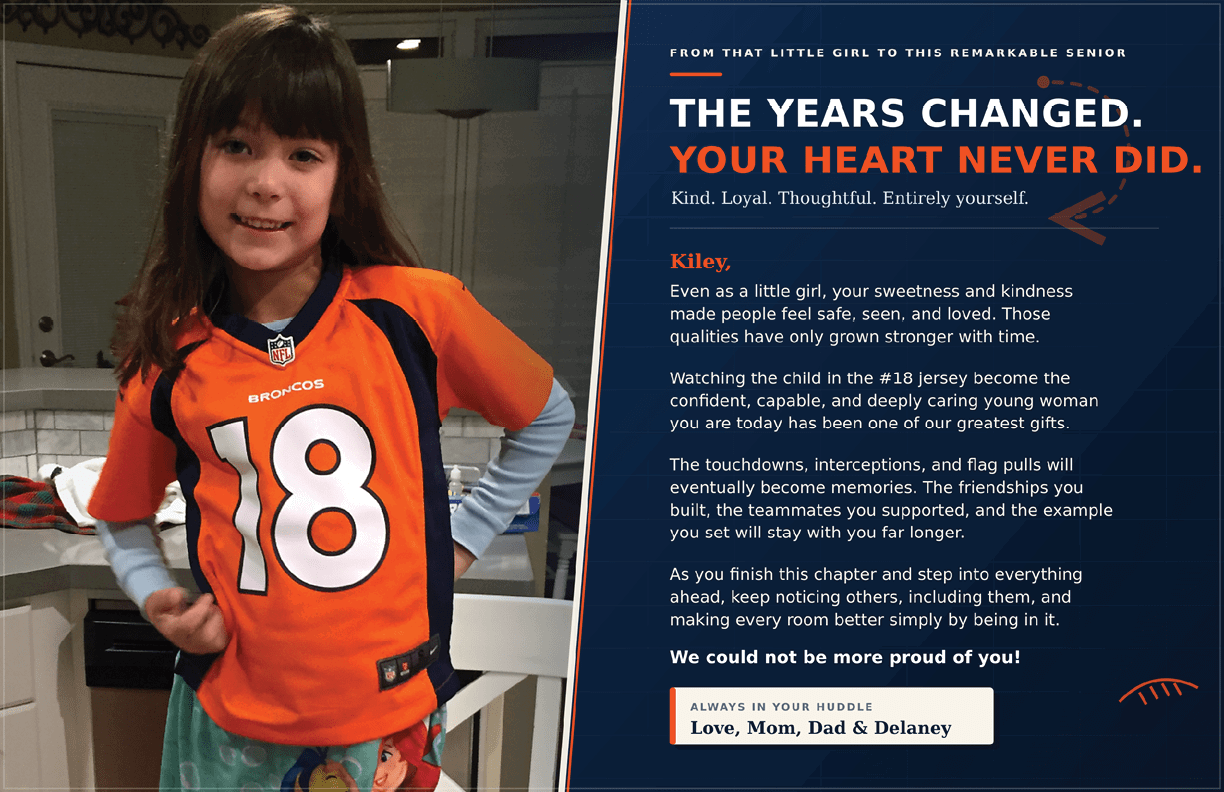 NFL
BRONCOS
18

FROM THAT LITTLE GIRL TO THIS REMARKABLE SENIOR

THE YEARS CHANGED.
YOUR HEART NEVER DID.

Kind. Loyal. Thoughtful. Entirely yourself.

Kiley,

Even as a little girl, your sweetness and kindness made people feel safe, seen, and loved. Those qualities have only grown stronger with time.

Watching the child in the #18 jersey become the confident, capable, and deeply caring young woman you are today has been one of our greatest gifts.

The touchdowns, interceptions, and flag pulls will eventually become memories. The friendships you built, the teammates you supported, and the example you set will stay with you far longer.

As you finish this chapter and step into everything ahead, keep noticing others, including them, and making every room better simply by being in it.

We could not be more proud of you!

ALWAYS IN YOUR HUDDLE
Love, Mom, Dad & Delaney